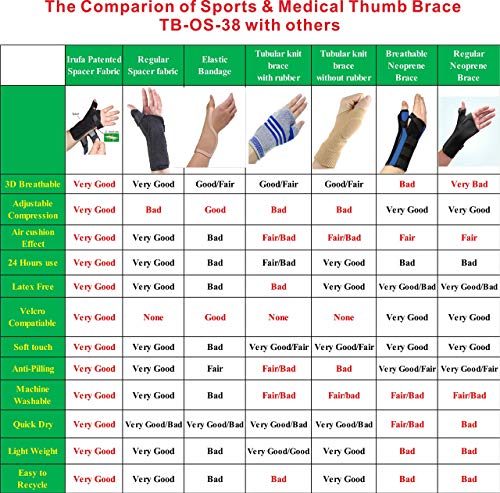 The Comparion of Sports & Medical Thumb Brace TB-OS-38 with others

| | Irufa Patented Spacer Fabric | Regular Spacer fabric | Elastic Bandage | Tubular knit brace with rubber | Tubular knit brace without rubber | Breathable Neoprene Brace | Regular Neoprene Brace |
|---|---|---|---|---|---|---|---|
| | | | | | | | |
| 3D Breathable | Very Good | Very Good | Good/Fair | Good/Fair | Good/Fair | Bad | Very Bad |
| Adjustable Compression | Very Good | Bad | Good | Bad | Bad | Very Good | Very Good |
| Air cushion Effect | Very Good | Very Good | Bad | Fair/Bad | Fair/Bad | Fair | Fair |
| 24 Hours use | Very Good | Very Good | Bad | Fair/Bad | Very Good | Bad | Bad |
| Latex Free | Very Good | Very Good | Bad | Bad | Very Good | Very Good/Bad | Very Good/Bad |
| Velcro Compatiable | Very Good | None | Good | None | None | Very Good | Very Good |
| Soft touch | Very Good | Very Good | Bad | Very Good/Fair | Very Good/Fair | Very Good | Very Good |
| Anti-Pilling | Very Good | Very Good | Fair | Fair/Bad | Bad | Very Good/Fair | Very Good/Fair |
| Machine Washable | Very Good | Very Good | Bad | Fair/Bad | Fair/bad | Fair/Bad | Fair/Bad |
| Quick Dry | Very Good | Very Good/Bad | Very Good/Bad | Very Good/Bad | Very Good/Bad | Fair/Bad | Bad |
| Light Weight | Very Good | Very Good | Bad | Very Good/Good | Very Good | Bad | Bad |
| Easy to Recycle | Very Good | Very Good | Bad | Bad | Very Good | Bad | Bad |